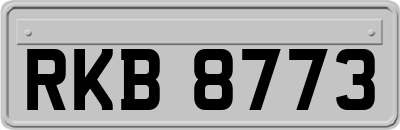 RKB 8773